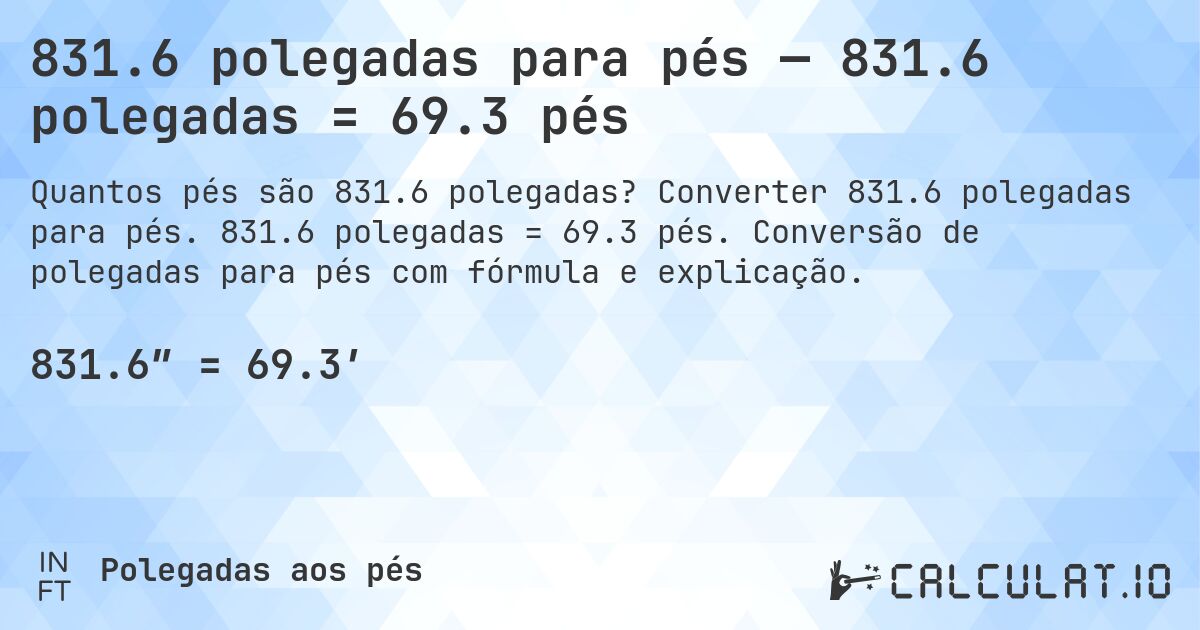 831.6 polegadas para pés — 831.6 polegadas = 69.3 pés

Quantos pés são 831.6 polegadas? Converter 831.6 polegadas para pés. 831.6 polegadas = 69.3 pés. Conversão de polegadas para pés com fórmula e explicação.

831.6″ = 69.3′

IN
FT
Polegadas aos pés

CALCULAT.IO